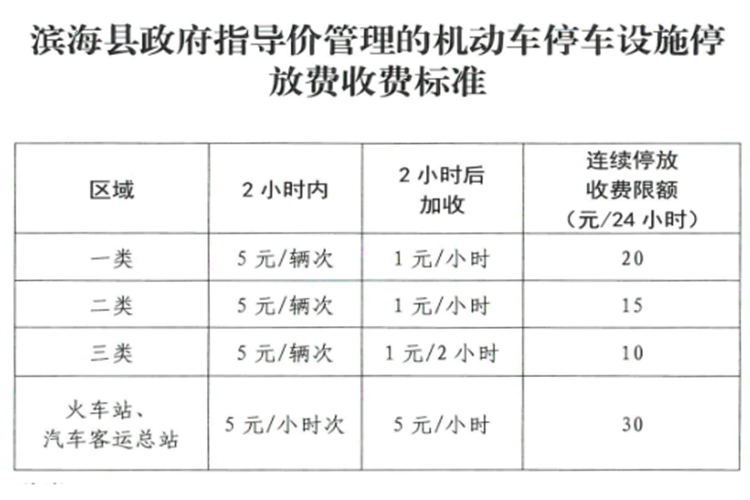 滨海县政府指导价管理的机动车停车设施停放费收费标准

| 区域 | 2 小时内 | 2 小时后加收 | 连续停放收费限额（元/24 小时） |
|---|---|---|---|
| 一类 | 5 元/辆次 | 1 元/小时 | 20 |
| 二类 | 5 元/辆次 | 1 元/小时 | 15 |
| 三类 | 5 元/辆次 | 1 元/2 小时 | 10 |
| 火车站、汽车客运总站 | 5 元/小时次 | 5 元/小时 | 30 |